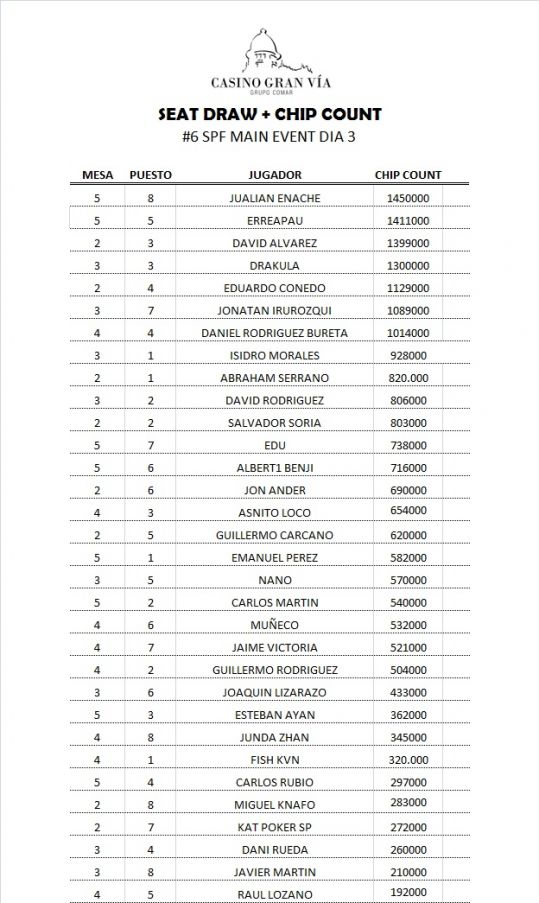 CASINO GRAN VÍA
GRUPO COMAR

SEAT DRAW + CHIP COUNT
#6 SPF MAIN EVENT DIA 3

| MESA | PUESTO | JUGADOR | CHIP COUNT |
|---|---|---|---|
| 5 | 8 | JUALIAN ENACHE | 1450000 |
| 5 | 5 | ERREAPAU | 1411000 |
| 2 | 3 | DAVID ALVAREZ | 1399000 |
| 3 | 3 | DRAKULA | 1300000 |
| 2 | 4 | EDUARDO CONEDO | 1129000 |
| 3 | 7 | JONATAN IRUROZQUI | 1089000 |
| 4 | 4 | DANIEL RODRIGUEZ BURETA | 1014000 |
| 3 | 1 | ISIDRO MORALES | 928000 |
| 2 | 1 | ABRAHAM SERRANO | 820.000 |
| 3 | 2 | DAVID RODRIGUEZ | 806000 |
| 2 | 2 | SALVADOR SORIA | 803000 |
| 5 | 7 | EDU | 738000 |
| 5 | 6 | ALBERT1 BENJI | 716000 |
| 2 | 6 | JON ANDER | 690000 |
| 4 | 3 | ASNITO LOCO | 654000 |
| 2 | 5 | GUILLERMO CARCANO | 620000 |
| 5 | 1 | EMANUEL PEREZ | 582000 |
| 3 | 5 | NANO | 570000 |
| 5 | 2 | CARLOS MARTIN | 540000 |
| 4 | 6 | MUÑECO | 532000 |
| 4 | 7 | JAIME VICTORIA | 521000 |
| 4 | 2 | GUILLERMO RODRIGUEZ | 504000 |
| 3 | 6 | JOAQUIN LIZARAZO | 433000 |
| 5 | 3 | ESTEBAN AYAN | 362000 |
| 4 | 8 | JUNDA ZHAN | 345000 |
| 4 | 1 | FISH KVN | 320.000 |
| 5 | 4 | CARLOS RUBIO | 297000 |
| 2 | 8 | MIGUEL KNAFO | 283000 |
| 2 | 7 | KAT POKER SP | 272000 |
| 3 | 4 | DANI RUEDA | 260000 |
| 3 | 8 | JAVIER MARTIN | 210000 |
| 4 | 5 | RAUL LOZANO | 192000 |